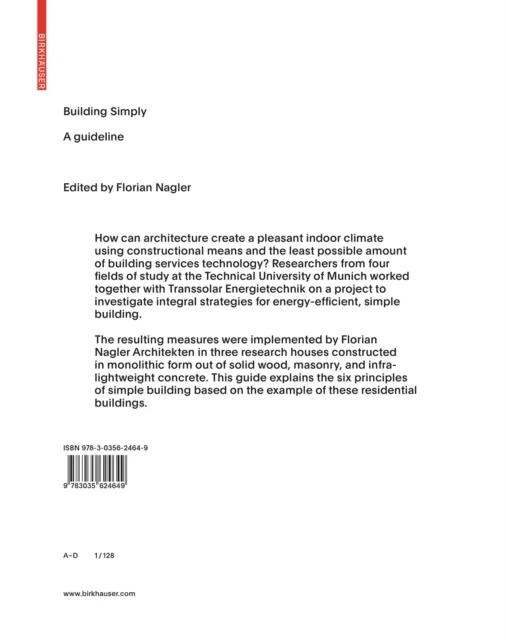 BIRKHÄUSER

Building Simply

A guideline

Edited by Florian Nagler

How can architecture create a pleasant indoor climate using constructional means and the least possible amount of building services technology? Researchers from four fields of study at the Technical University of Munich worked together with Transsolar Energietechnik on a project to investigate integral strategies for energy-efficient, simple building.

The resulting measures were implemented by Florian Nagler Architekten in three research houses constructed in monolithic form out of solid wood, masonry, and infra-lightweight concrete. This guide explains the six principles of simple building based on the example of these residential buildings.

ISBN 978-3-0356-2464-9

9 783035 624649

A–D 1/128

www.birkhauser.com